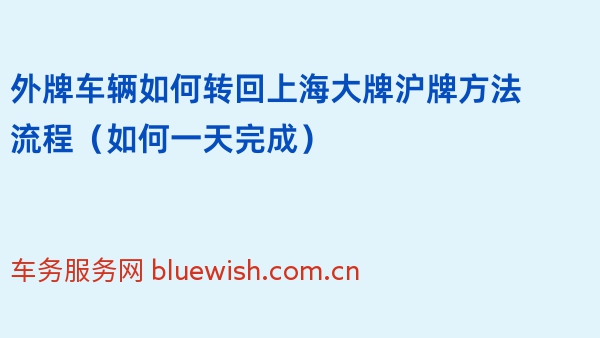 外牌车辆如何转回上海大牌沪牌方法流程（如何一天完成）

车务服务网 bluewish.com.cn